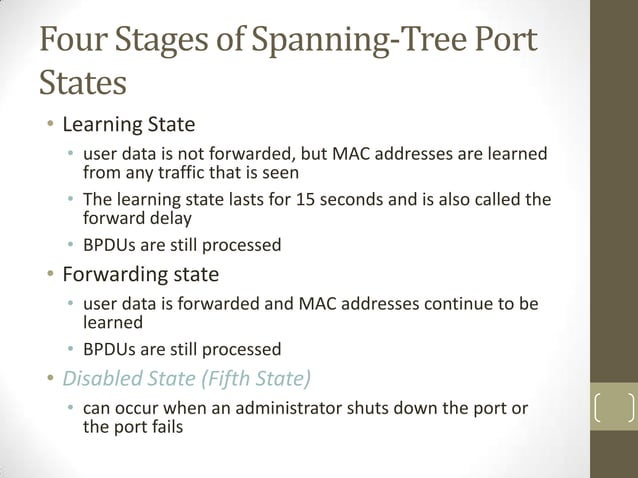 Four Stages of Spanning-Tree Port States

• Learning State
  • user data is not forwarded, but MAC addresses are learned from any traffic that is seen
  • The learning state lasts for 15 seconds and is also called the forward delay
  • BPDUs are still processed
• Forwarding state
  • user data is forwarded and MAC addresses continue to be learned
  • BPDUs are still processed
• Disabled State (Fifth State)
  • can occur when an administrator shuts down the port or the port fails